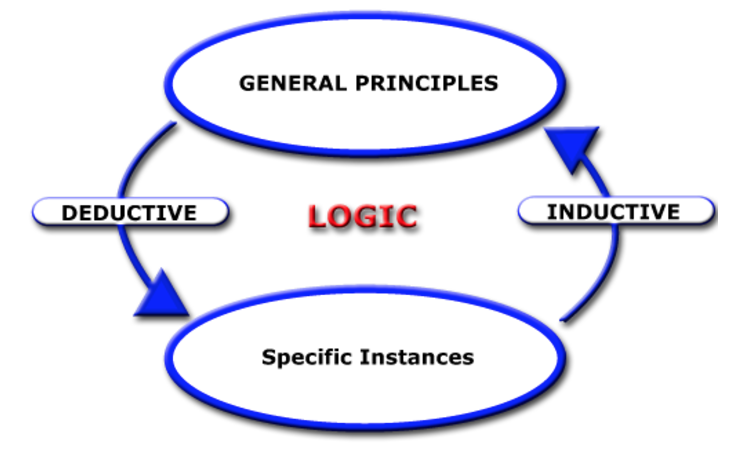 GENERAL PRINCIPLES

DEDUCTIVE

LOGIC

INDUCTIVE

Specific Instances